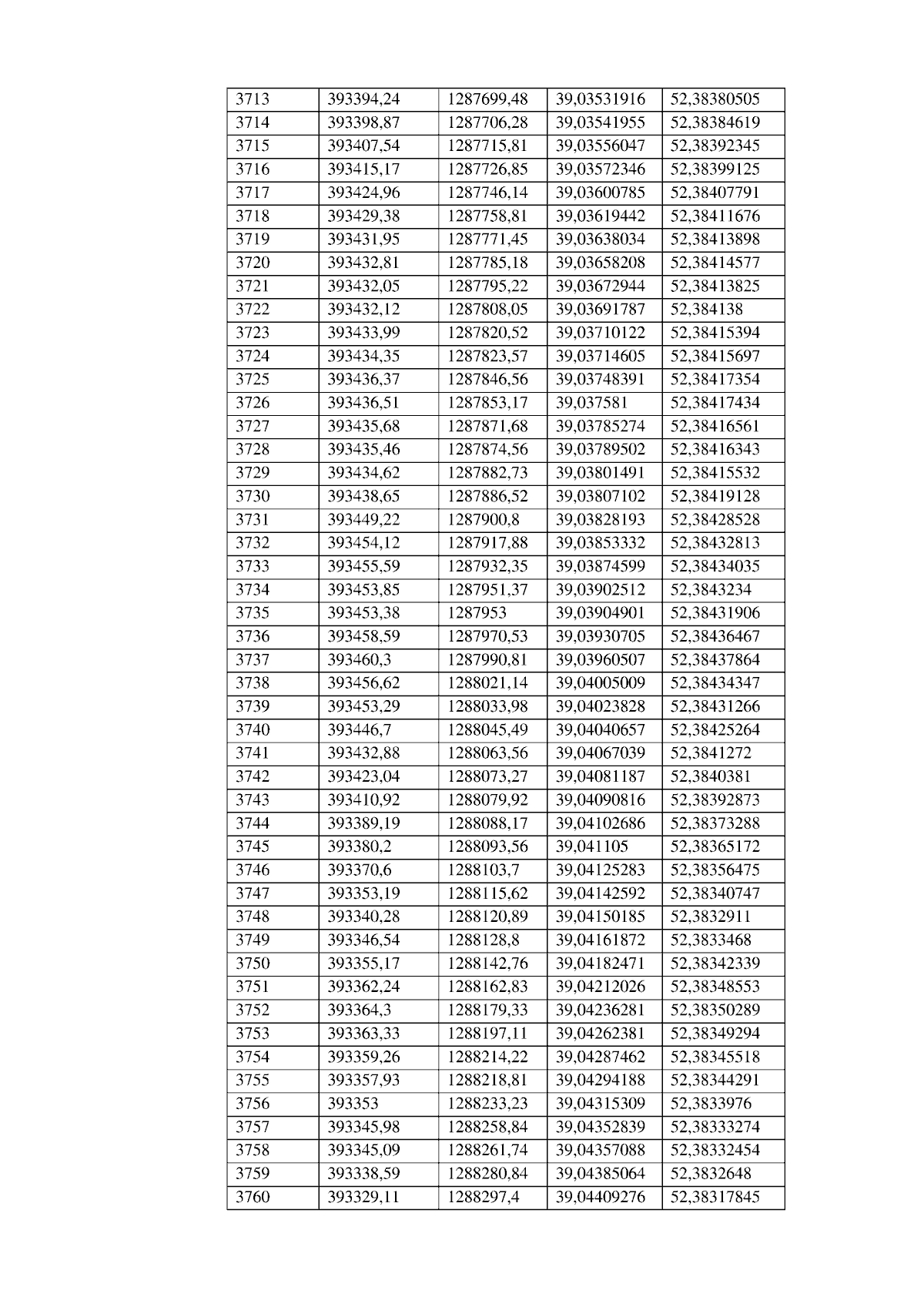 | 3713 | 393394,24 | 1287699,48 | 39,03531916 | 52,38380505 |
|---|---|---|---|---|
| 3714 | 393398,87 | 1287706,28 | 39,03541955 | 52,38384619 |
| 3715 | 393407,54 | 1287715,81 | 39,03556047 | 52,38392345 |
| 3716 | 393415,17 | 1287726,85 | 39,03572346 | 52,38399125 |
| 3717 | 393424,96 | 1287746,14 | 39,03600785 | 52,38407791 |
| 3718 | 393429,38 | 1287758,81 | 39,03619442 | 52,38411676 |
| 3719 | 393431,95 | 1287771,45 | 39,03638034 | 52,38413898 |
| 3720 | 393432,81 | 1287785,18 | 39,03658208 | 52,38414577 |
| 3721 | 393432,05 | 1287795,22 | 39,03672944 | 52,38413825 |
| 3722 | 393432,12 | 1287808,05 | 39,03691787 | 52,384138 |
| 3723 | 393433,99 | 1287820,52 | 39,03710122 | 52,38415394 |
| 3724 | 393434,35 | 1287823,57 | 39,03714605 | 52,38415697 |
| 3725 | 393436,37 | 1287846,56 | 39,03748391 | 52,38417354 |
| 3726 | 393436,51 | 1287853,17 | 39,037581 | 52,38417434 |
| 3727 | 393435,68 | 1287871,68 | 39,03785274 | 52,38416561 |
| 3728 | 393435,46 | 1287874,56 | 39,03789502 | 52,38416343 |
| 3729 | 393434,62 | 1287882,73 | 39,03801491 | 52,38415532 |
| 3730 | 393438,65 | 1287886,52 | 39,03807102 | 52,38419128 |
| 3731 | 393449,22 | 1287900,8 | 39,03828193 | 52,38428528 |
| 3732 | 393454,12 | 1287917,88 | 39,03853332 | 52,38432813 |
| 3733 | 393455,59 | 1287932,35 | 39,03874599 | 52,38434035 |
| 3734 | 393453,85 | 1287951,37 | 39,03902512 | 52,3843234 |
| 3735 | 393453,38 | 1287953 | 39,03904901 | 52,38431906 |
| 3736 | 393458,59 | 1287970,53 | 39,03930705 | 52,38436467 |
| 3737 | 393460,3 | 1287990,81 | 39,03960507 | 52,38437864 |
| 3738 | 393456,62 | 1288021,14 | 39,04005009 | 52,38434347 |
| 3739 | 393453,29 | 1288033,98 | 39,04023828 | 52,38431266 |
| 3740 | 393446,7 | 1288045,49 | 39,04040657 | 52,38425264 |
| 3741 | 393432,88 | 1288063,56 | 39,04067039 | 52,3841272 |
| 3742 | 393423,04 | 1288073,27 | 39,04081187 | 52,3840381 |
| 3743 | 393410,92 | 1288079,92 | 39,04090816 | 52,38392873 |
| 3744 | 393389,19 | 1288088,17 | 39,04102686 | 52,38373288 |
| 3745 | 393380,2 | 1288093,56 | 39,041105 | 52,38365172 |
| 3746 | 393370,6 | 1288103,7 | 39,04125283 | 52,38356475 |
| 3747 | 393353,19 | 1288115,62 | 39,04142592 | 52,38340747 |
| 3748 | 393340,28 | 1288120,89 | 39,04150185 | 52,3832911 |
| 3749 | 393346,54 | 1288128,8 | 39,04161872 | 52,3833468 |
| 3750 | 393355,17 | 1288142,76 | 39,04182471 | 52,38342339 |
| 3751 | 393362,24 | 1288162,83 | 39,04212026 | 52,38348553 |
| 3752 | 393364,3 | 1288179,33 | 39,04236281 | 52,38350289 |
| 3753 | 393363,33 | 1288197,11 | 39,04262381 | 52,38349294 |
| 3754 | 393359,26 | 1288214,22 | 39,04287462 | 52,38345518 |
| 3755 | 393357,93 | 1288218,81 | 39,04294188 | 52,38344291 |
| 3756 | 393353 | 1288233,23 | 39,04315309 | 52,3833976 |
| 3757 | 393345,98 | 1288258,84 | 39,04352839 | 52,38333274 |
| 3758 | 393345,09 | 1288261,74 | 39,04357088 | 52,38332454 |
| 3759 | 393338,59 | 1288280,84 | 39,04385064 | 52,3832648 |
| 3760 | 393329,11 | 1288297,4 | 39,04409276 | 52,38317845 |